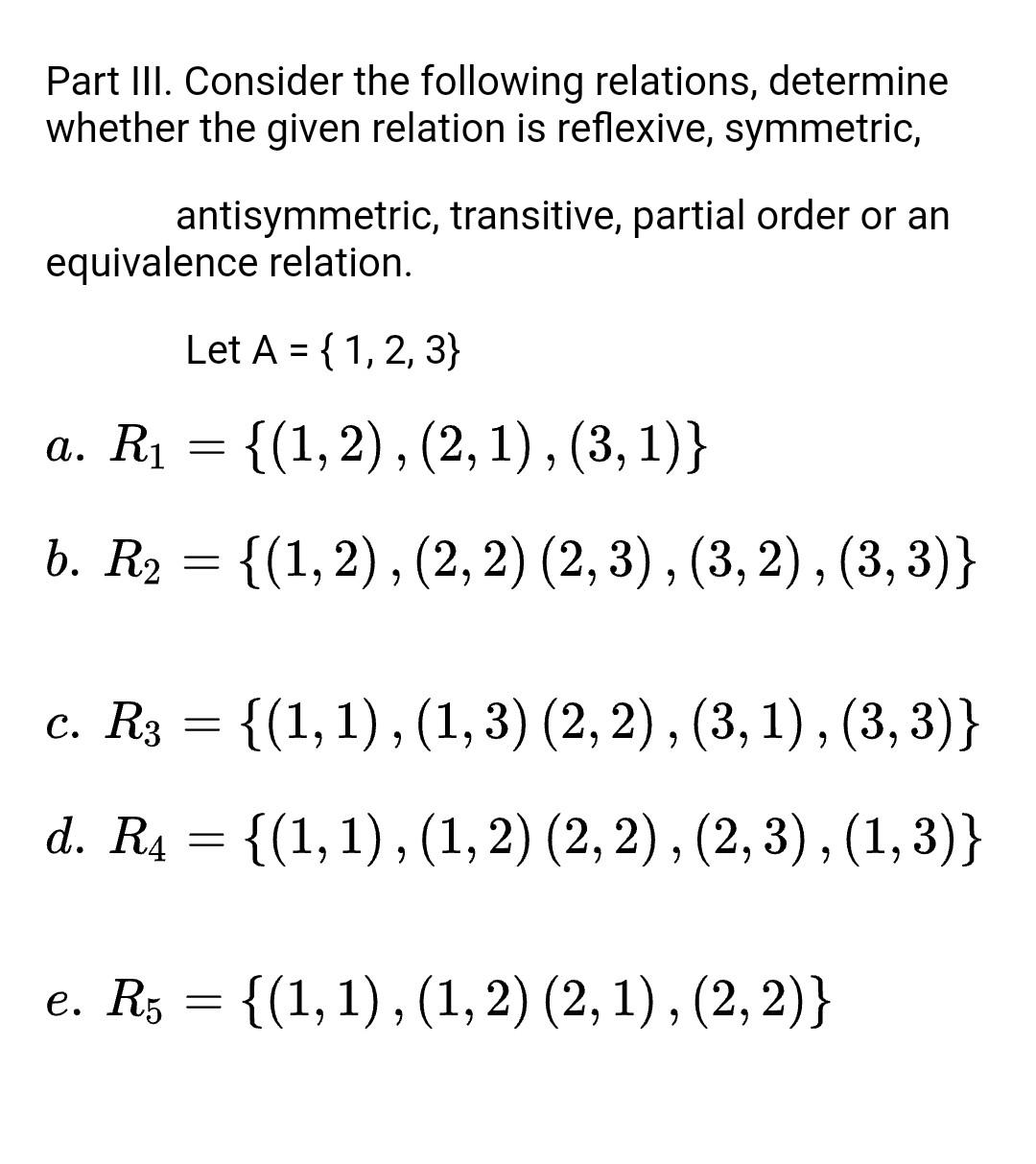 Part III. Consider the following relations, determine whether the given relation is reflexive, symmetric,

antisymmetric, transitive, partial order or an equivalence relation.

Let A = { 1, 2, 3}

$a.\ R_1 = \{(1,2), (2,1), (3,1)\}$

$b.\ R_2 = \{(1,2), (2,2)\ (2,3), (3,2), (3,3)\}$

$c.\ R_3 = \{(1,1), (1,3)\ (2,2), (3,1), (3,3)\}$

$d.\ R_4 = \{(1,1), (1,2)\ (2,2), (2,3), (1,3)\}$

$e.\ R_5 = \{(1,1), (1,2)\ (2,1), (2,2)\}$